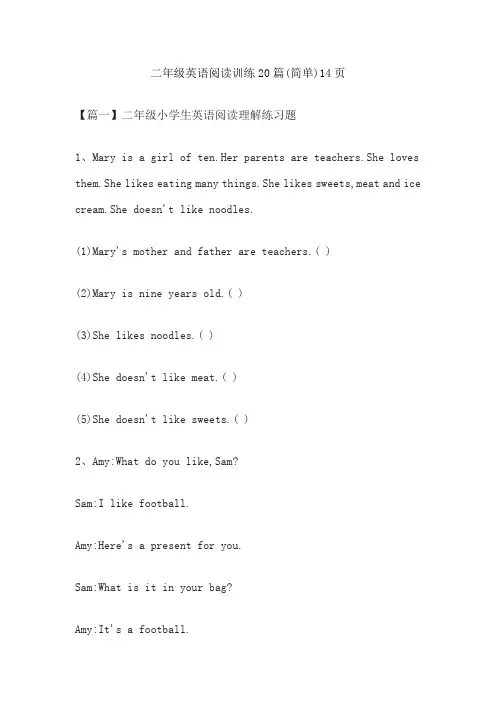 二年级英语阅读训练20篇(简单)14页

【篇一】二年级小学生英语阅读理解练习题

1、Mary is a girl of ten.Her parents are teachers.She loves them.She likes eating many things.She likes sweets,meat and ice cream.She doesn't like noodles.

(1)Mary's mother and father are teachers.( )

(2)Mary is nine years old.( )

(3)She likes noodles.( )

(4)She doesn't like meat.( )

(5)She doesn't like sweets.( )

2、Amy:What do you like,Sam?

Sam:I like football.

Amy:Here's a present for you.

Sam:What is it in your bag?

Amy:It's a football.